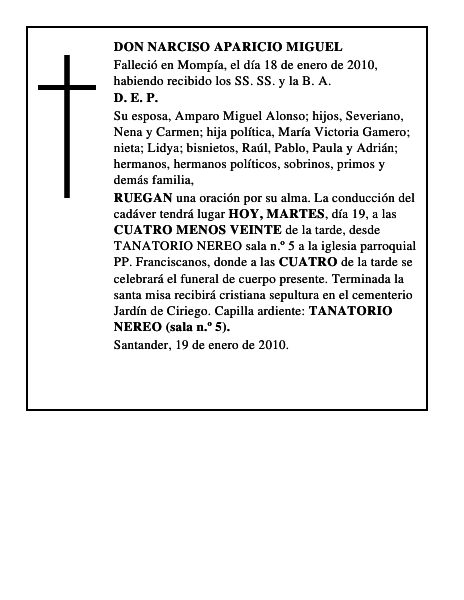 DON NARCISO APARICIO MIGUEL

Falleció en Mompía, el día 18 de enero de 2010, habiendo recibido los SS. SS. y la B. A.

D. E. P.

Su esposa, Amparo Miguel Alonso; hijos, Severiano, Nena y Carmen; hija política, María Victoria Gamero; nieta; Lidya; bisnietos, Raúl, Pablo, Paula y Adrián; hermanos, hermanos políticos, sobrinos, primos y demás familia,

RUEGAN una oración por su alma. La conducción del cadáver tendrá lugar HOY, MARTES, día 19, a las CUATRO MENOS VEINTE de la tarde, desde TANATORIO NEREO sala n.º 5 a la iglesia parroquial PP. Franciscanos, donde a las CUATRO de la tarde se celebrará el funeral de cuerpo presente. Terminada la santa misa recibirá cristiana sepultura en el cementerio Jardín de Ciriego. Capilla ardiente: TANATORIO NEREO (sala n.º 5).

Santander, 19 de enero de 2010.